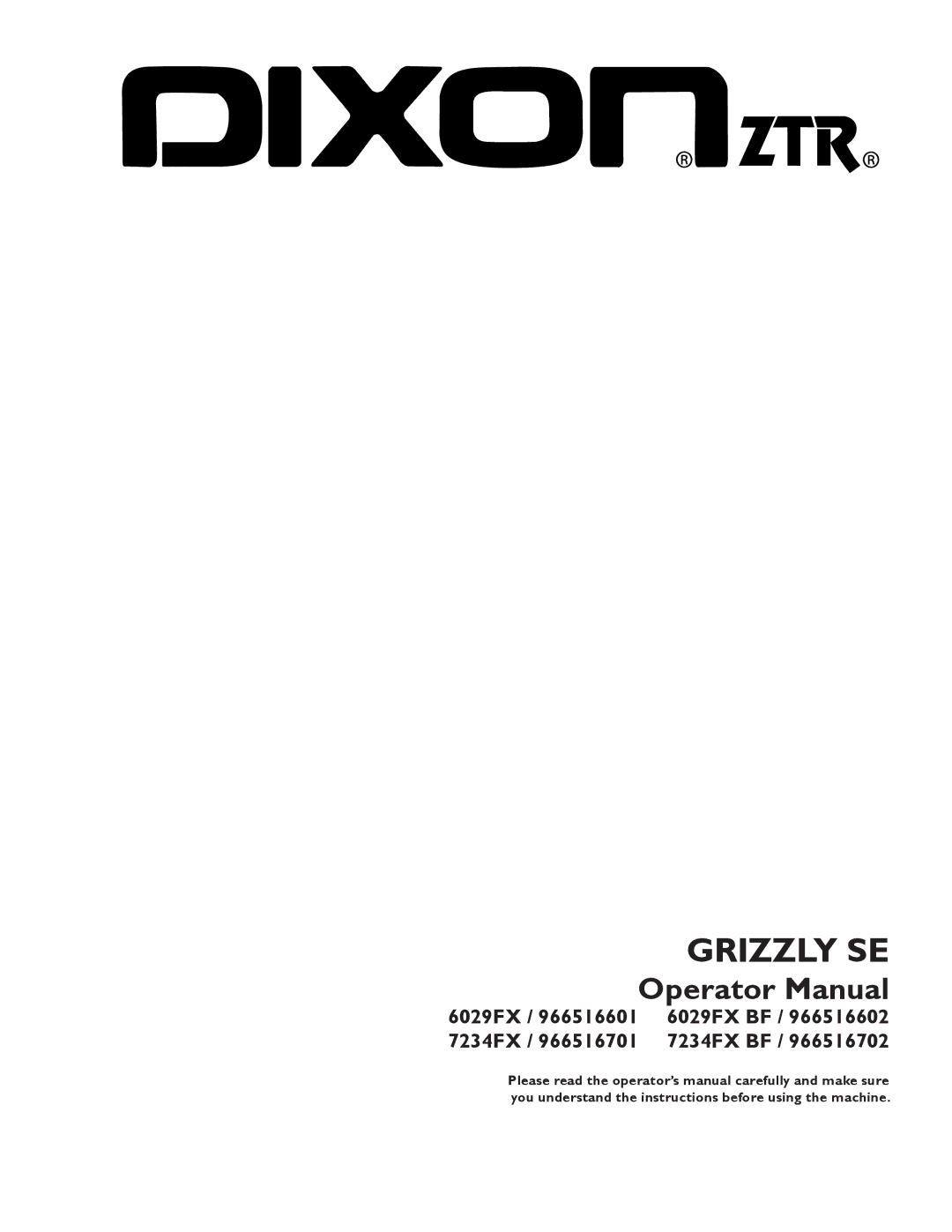 DIXON® ZTR®

GRIZZLY SE

Operator Manual

6029FX / 966516601    6029FX BF / 966516602
7234FX / 966516701    7234FX BF / 966516702

Please read the operator's manual carefully and make sure you understand the instructions before using the machine.